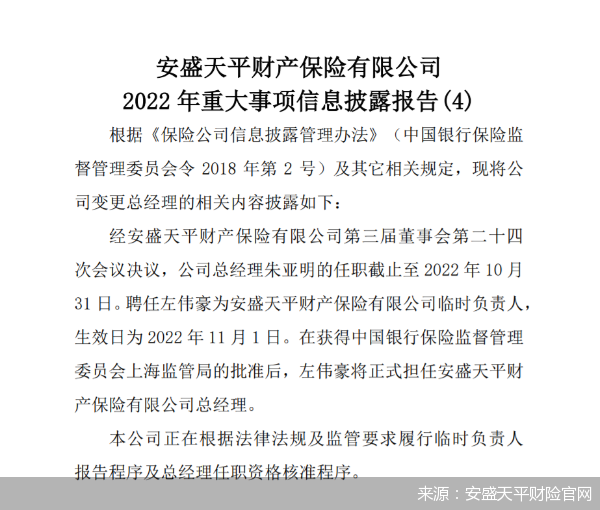 安盛天平财产保险有限公司
2022 年重大事项信息披露报告(4)

根据《保险公司信息披露管理办法》（中国银行保险监督管理委员会令 2018 年第 2 号）及其它相关规定，现将公司变更总经理的相关内容披露如下：

经安盛天平财产保险有限公司第三届董事会第二十四次会议决议，公司总经理朱亚明的任职截止至 2022 年 10 月 31 日。聘任左伟豪为安盛天平财产保险有限公司临时负责人，生效日为 2022 年 11 月 1 日。在获得中国银行保险监督管理委员会上海监管局的批准后，左伟豪将正式担任安盛天平财产保险有限公司总经理。

本公司正在根据法律法规及监管要求履行临时负责人报告程序及总经理任职资格核准程序。

来源：安盛天平财险官网